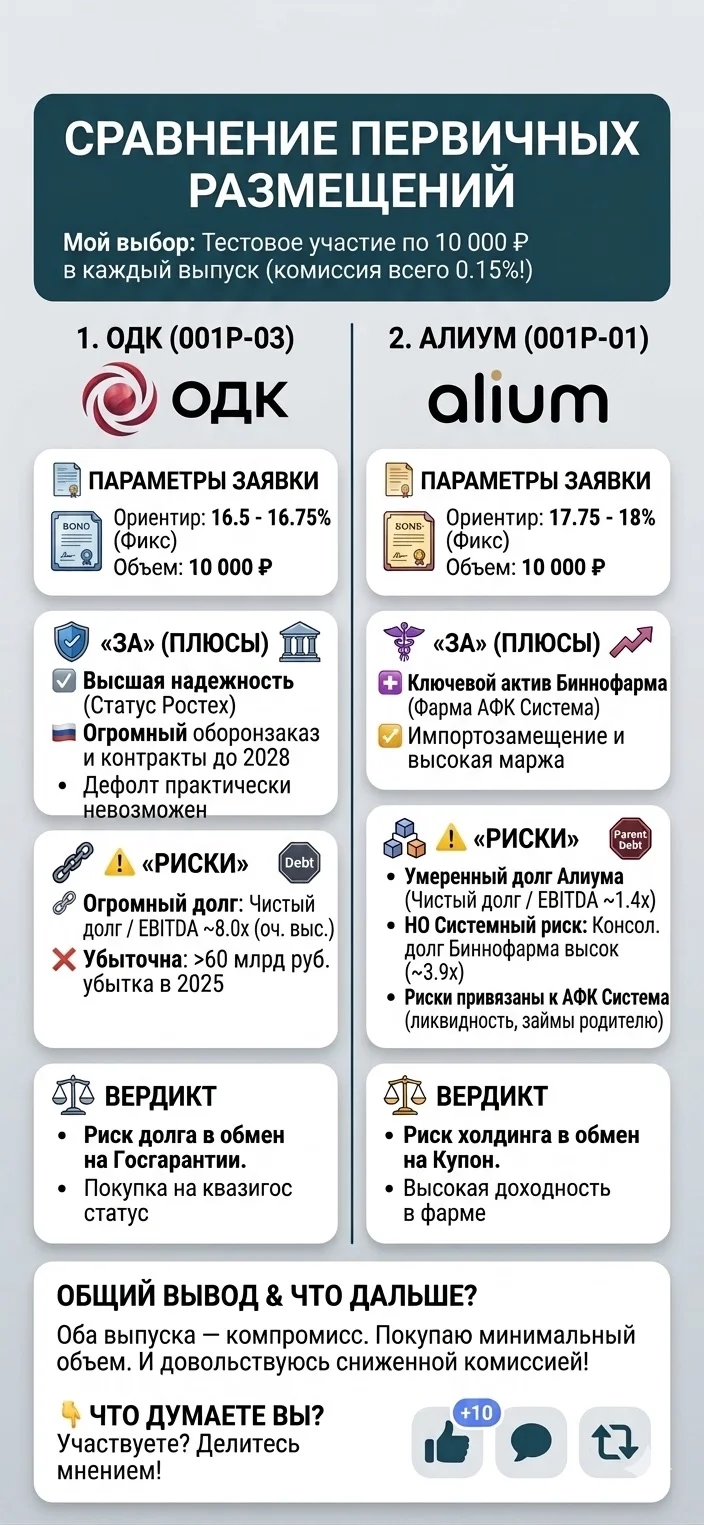 СРАВНЕНИЕ ПЕРВИЧНЫХ РАЗМЕЩЕНИЙ

Мой выбор: Тестовое участие по 10 000 ₽ в каждый выпуск (комиссия всего 0.15%!)

1. ОДК (001Р-03)

ОДК

ПАРАМЕТРЫ ЗАЯВКИ

BOND

Ориентир: 16.5 - 16.75% (Фикс)
Объем: 10 000 ₽

«ЗА» (ПЛЮСЫ)

Высшая надежность (Статус Ростех)
Огромный оборонзаказ и контракты до 2028
• Дефолт практически невозможен

«РИСКИ»

Debt

Огромный долг: Чистый долг / EBITDA ~8.0x (оч. выс.)
Убыточна: >60 млрд руб. убытка в 2025

ВЕРДИКТ

• Риск долга в обмен на Госгарантии.
• Покупка на квазигос статус

2. АЛИУМ (001Р-01)

alium

ПАРАМЕТРЫ ЗАЯВКИ

BOND

Ориентир: 17.75 - 18% (Фикс)
Объем: 10 000 ₽

«ЗА» (ПЛЮСЫ)

Ключевой актив Биннофарма (Фарма АФК Система)
Импортозамещение и высокая маржа

«РИСКИ»

Parent Debt

• Умеренный долг Алиума (Чистый долг / EBITDA ~1.4x)
• НО Системный риск: Консол. долг Биннофарма высок (~3.9x)
• Риски привязаны к АФК Система (ликвидность, займы родителю)

ВЕРДИКТ

• Риск холдинга в обмен на Купон.
• Высокая доходность в фарме

ОБЩИЙ ВЫВОД & ЧТО ДАЛЬШЕ?

Оба выпуска — компромисс. Покупаю минимальный объем. И довольствуюсь сниженной комиссией!

ЧТО ДУМАЕТЕ ВЫ?
Участвуете? Делитесь мнением!

+10